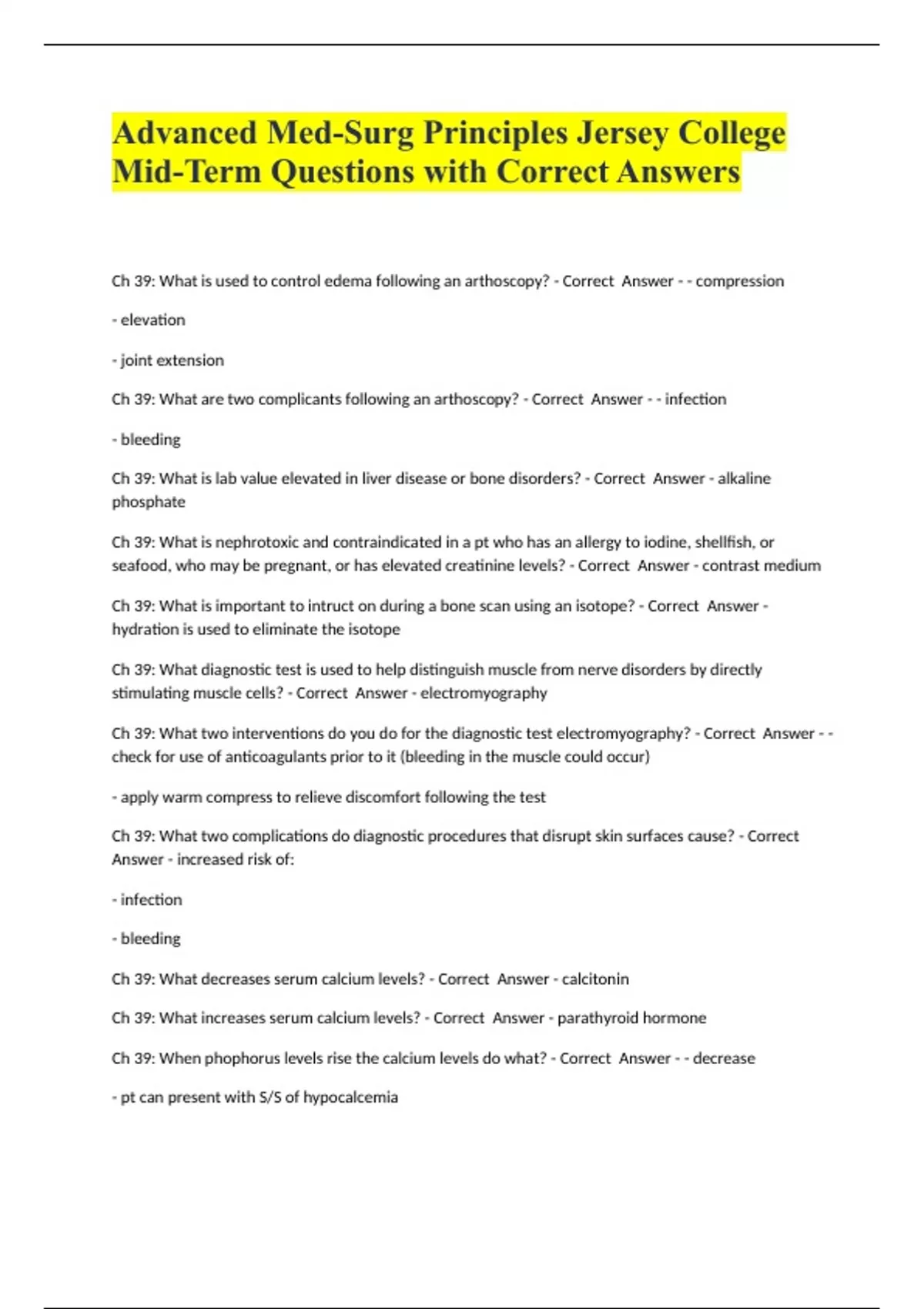 Advanced Med-Surg Principles Jersey College Mid-Term Questions with Correct Answers

Ch 39: What is used to control edema following an arthoscopy? - Correct Answer - - compression

- elevation

- joint extension

Ch 39: What are two complicants following an arthoscopy? - Correct Answer - - infection

- bleeding

Ch 39: What is lab value elevated in liver disease or bone disorders? - Correct Answer - alkaline phosphate

Ch 39: What is nephrotoxic and contraindicated in a pt who has an allergy to iodine, shellfish, or seafood, who may be pregnant, or has elevated creatinine levels? - Correct Answer - contrast medium

Ch 39: What is important to intruct on during a bone scan using an isotope? - Correct Answer - hydration is used to eliminate the isotope

Ch 39: What diagnostic test is used to help distinguish muscle from nerve disorders by directly stimulating muscle cells? - Correct Answer - electromyography

Ch 39: What two interventions do you do for the diagnostic test electromyography? - Correct Answer - - check for use of anticoagulants prior to it (bleeding in the muscle could occur)

- apply warm compress to relieve discomfort following the test

Ch 39: What two complications do diagnostic procedures that disrupt skin surfaces cause? - Correct Answer - increased risk of:

- infection

- bleeding

Ch 39: What decreases serum calcium levels? - Correct Answer - calcitonin

Ch 39: What increases serum calcium levels? - Correct Answer - parathyroid hormone

Ch 39: When phophorus levels rise the calcium levels do what? - Correct Answer - - decrease

- pt can present with S/S of hypocalcemia